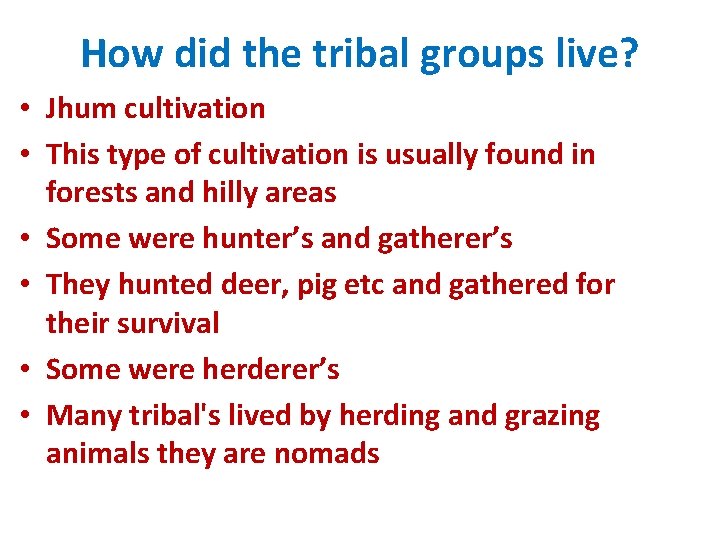 How did the tribal groups live?

• Jhum cultivation
• This type of cultivation is usually found in forests and hilly areas
• Some were hunter’s and gatherer’s
• They hunted deer, pig etc and gathered for their survival
• Some were herderer’s
• Many tribal's lived by herding and grazing animals they are nomads